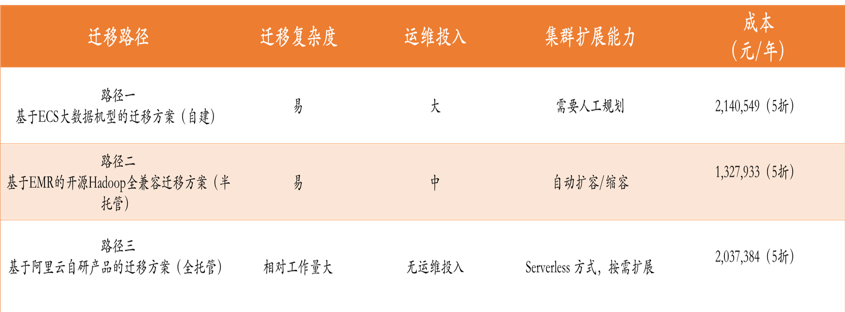 | 迁移路径 | 迁移复杂度 | 运维投入 | 集群扩展能力 | 成本（元/年） |
|---|---|---|---|---|
| 路径一 基于ECS大数据机型的迁移方案（自建） | 易 | 大 | 需要人工规划 | 2,140,549（5折） |
| 路径二 基于EMR的开源Hadoop全兼容迁移方案（半托管） | 易 | 中 | 自动扩容/缩容 | 1,327,933（5折） |
| 路径三 基于阿里云自研产品的迁移方案（全托管） | 相对工作量大 | 无运维投入 | Serverless 方式，按需扩展 | 2,037,384（5折） |